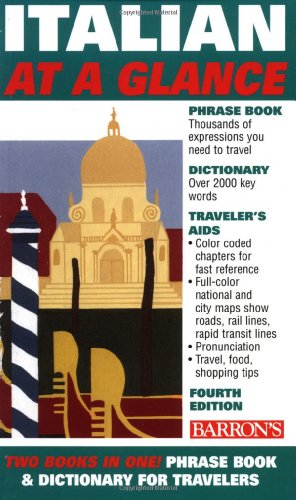 ITALIAN
AT A GLANCE

PHRASE BOOK
Thousands of expressions you need to travel

DICTIONARY
Over 2000 key words

TRAVELER'S AIDS
• Color coded chapters for fast reference
• Full-color national and city maps show roads, rail lines, rapid transit lines
• Pronunciation
• Travel, food, shopping tips

FOURTH EDITION

BARRON'S

TWO BOOKS IN ONE! PHRASE BOOK & DICTIONARY FOR TRAVELERS